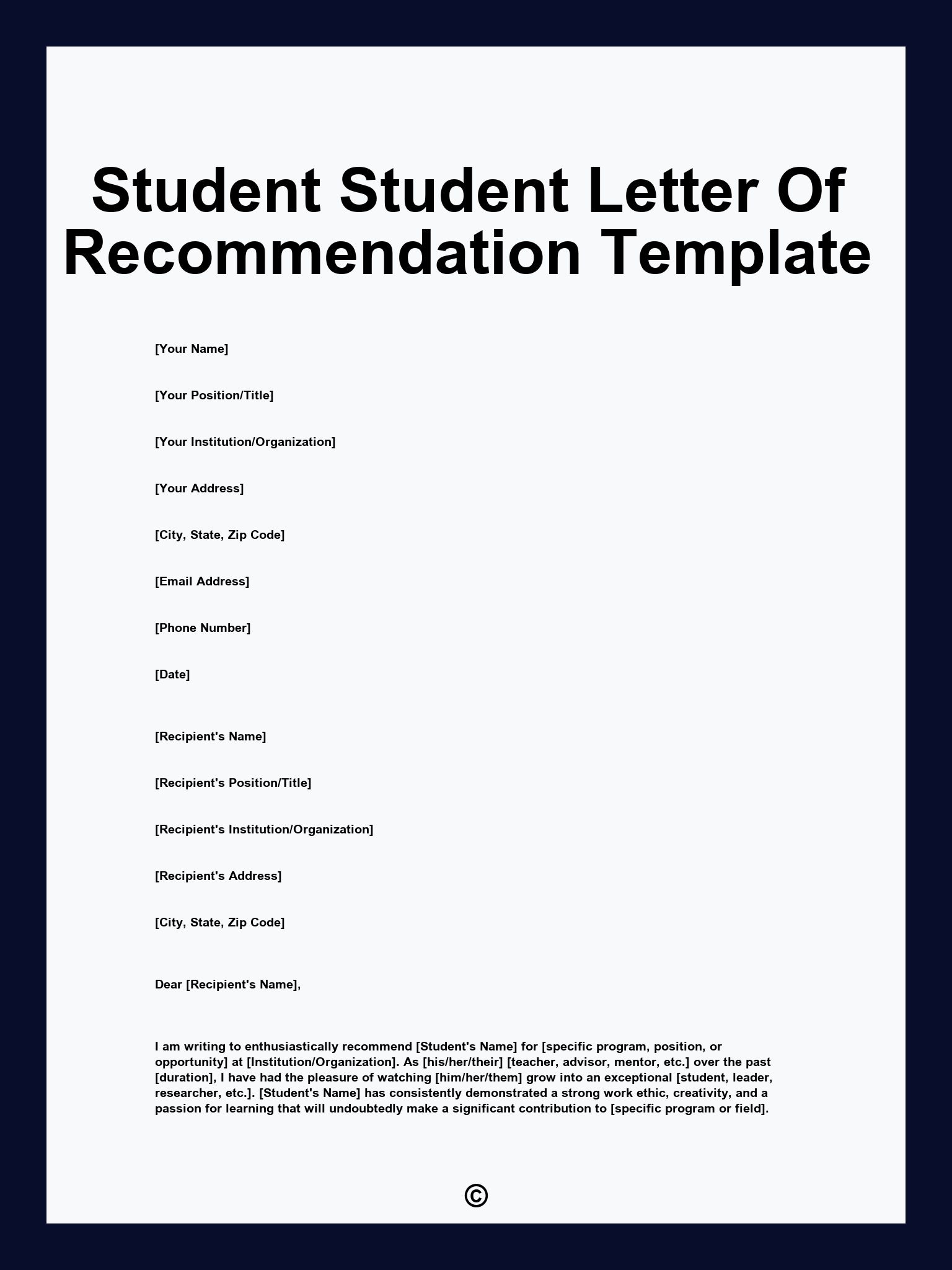 Student Student Letter Of Recommendation Template

[Your Name]

[Your Position/Title]

[Your Institution/Organization]

[Your Address]

[City, State, Zip Code]

[Email Address]

[Phone Number]

[Date]

[Recipient's Name]

[Recipient's Position/Title]

[Recipient's Institution/Organization]

[Recipient's Address]

[City, State, Zip Code]

Dear [Recipient's Name],

I am writing to enthusiastically recommend [Student's Name] for [specific program, position, or opportunity] at [Institution/Organization]. As [his/her/their] [teacher, advisor, mentor, etc.] over the past [duration], I have had the pleasure of watching [him/her/them] grow into an exceptional [student, leader, researcher, etc.]. [Student's Name] has consistently demonstrated a strong work ethic, creativity, and a passion for learning that will undoubtedly make a significant contribution to [specific program or field].

©